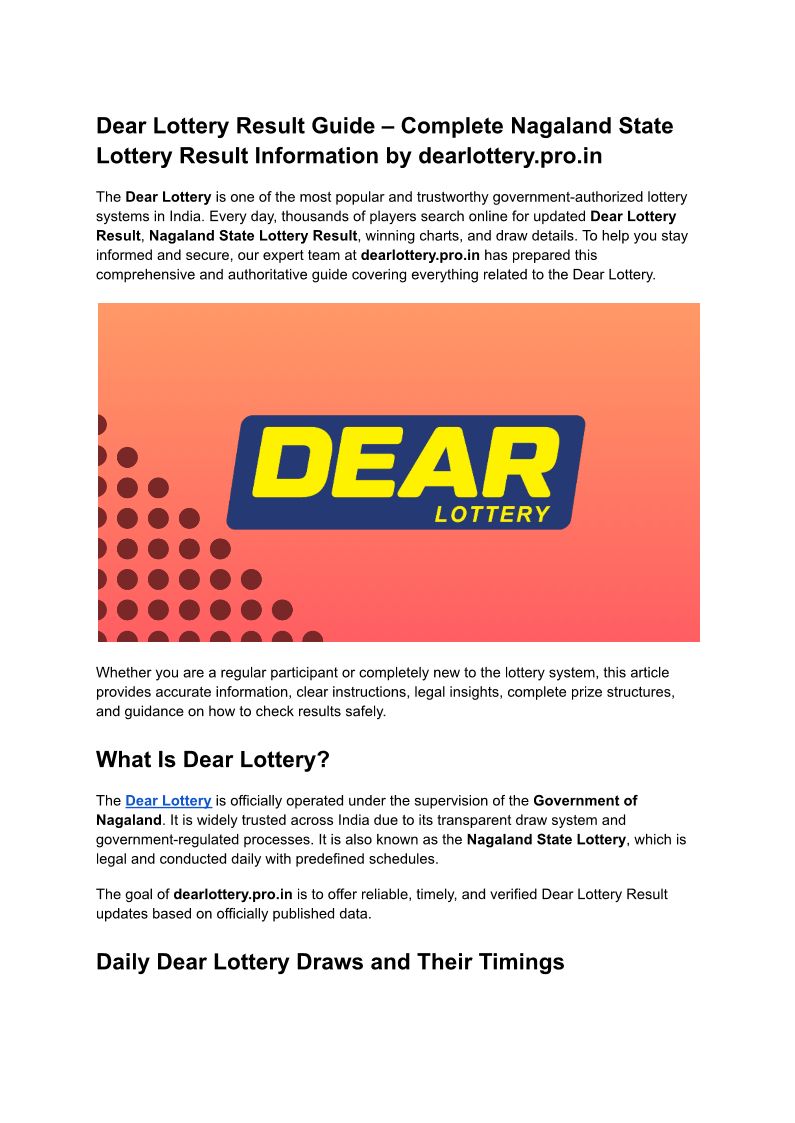 Dear Lottery Result Guide – Complete Nagaland State Lottery Result Information by dearlottery.pro.in

The Dear Lottery is one of the most popular and trustworthy government-authorized lottery systems in India. Every day, thousands of players search online for updated Dear Lottery Result, Nagaland State Lottery Result, winning charts, and draw details. To help you stay informed and secure, our expert team at dearlottery.pro.in has prepared this comprehensive and authoritative guide covering everything related to the Dear Lottery.

DEAR
LOTTERY

Whether you are a regular participant or completely new to the lottery system, this article provides accurate information, clear instructions, legal insights, complete prize structures, and guidance on how to check results safely.

What Is Dear Lottery?

The Dear Lottery is officially operated under the supervision of the Government of Nagaland. It is widely trusted across India due to its transparent draw system and government-regulated processes. It is also known as the Nagaland State Lottery, which is legal and conducted daily with predefined schedules.

The goal of dearlottery.pro.in is to offer reliable, timely, and verified Dear Lottery Result updates based on officially published data.

Daily Dear Lottery Draws and Their Timings